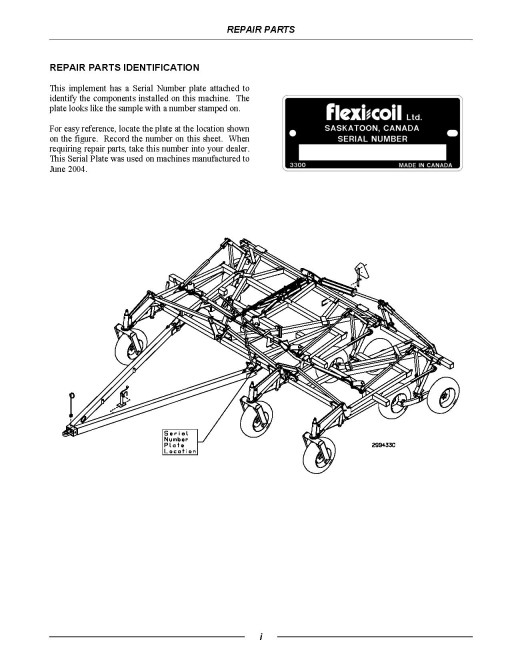 REPAIR PARTS

REPAIR PARTS IDENTIFICATION

This implement has a Serial Number plate attached to identify the components installed on this machine. The plate looks like the sample with a number stamped on.

For easy reference, locate the plate at the location shown on the figure. Record the number on this sheet. When requiring repair parts, take this number into your dealer. This Serial Plate was used on machines manufactured to June 2004.

Flexi-coil Ltd.
SASKATOON, CANADA
SERIAL NUMBER
3300
MADE IN CANADA

Serial Number Plate Location

2S9433C

i